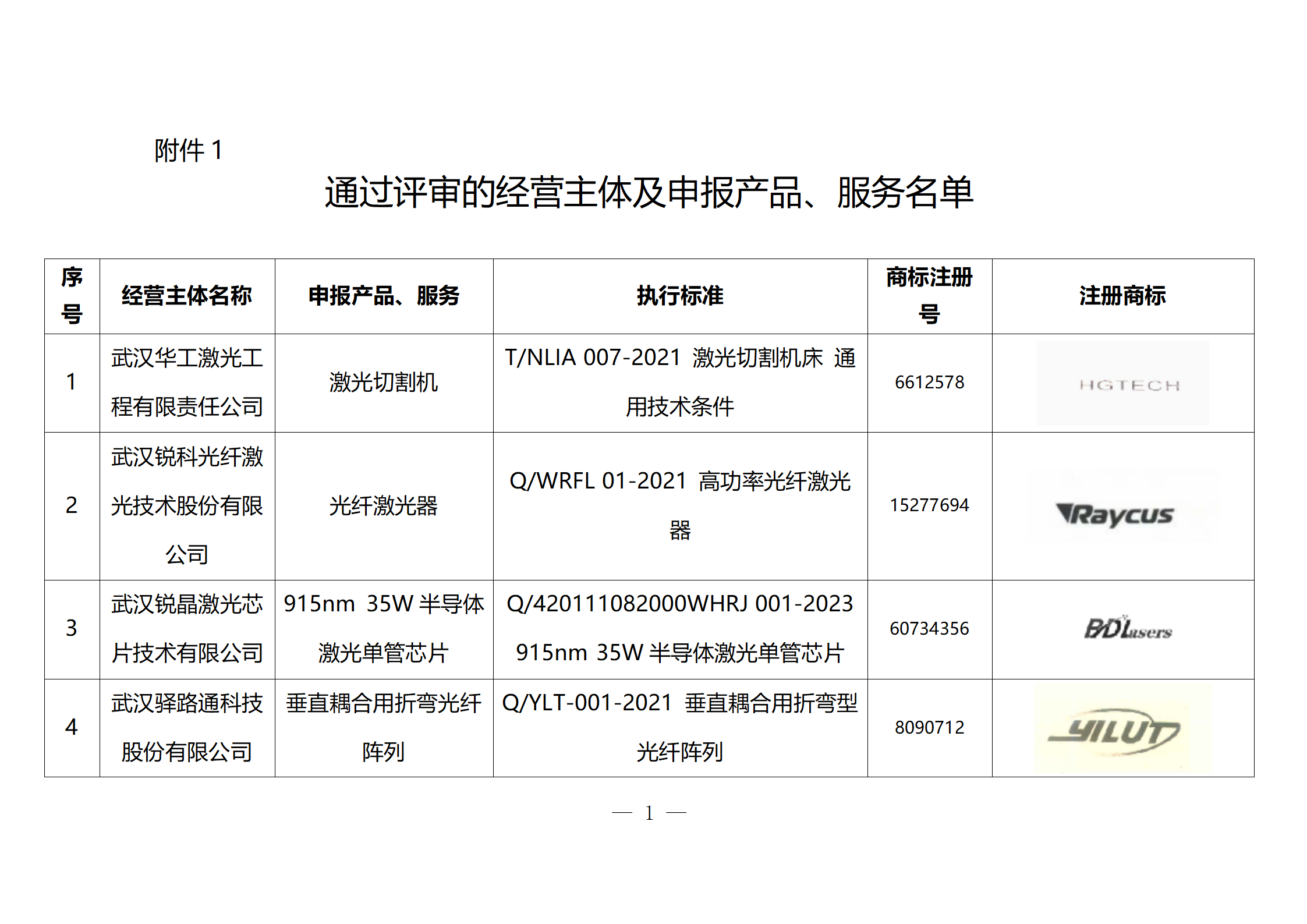 附件 1

通过评审的经营主体及申报产品、服务名单

| 序号 | 经营主体名称 | 申报产品、服务 | 执行标准 | 商标注册号 | 注册商标 |
|---|---|---|---|---|---|
| 1 | 武汉华工激光工程有限责任公司 | 激光切割机 | T/NLIA 007-2021 激光切割机床 通用技术条件 | 6612578 | HGTECH |
| 2 | 武汉锐科光纤激光技术股份有限公司 | 光纤激光器 | Q/WRFL 01-2021 高功率光纤激光器 | 15277694 | Raycus |
| 3 | 武汉锐晶激光芯片技术有限公司 | 915nm 35W 半导体激光单管芯片 | Q/420111082000WHRJ 001-2023 915nm 35W 半导体激光单管芯片 | 60734356 | BDLasers |
| 4 | 武汉驿路通科技股份有限公司 | 垂直耦合用折弯光纤阵列 | Q/YLT-001-2021 垂直耦合用折弯型光纤阵列 | 8090712 | YILUT |

— 1 —